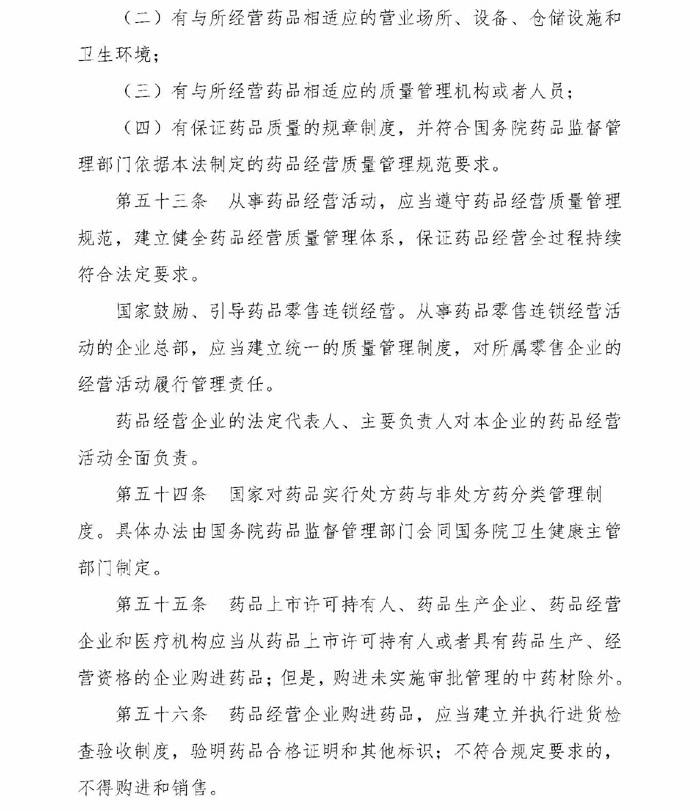 （二）有与所经营药品相适应的营业场所、设备、仓储设施和卫生环境；

（三）有与所经营药品相适应的质量管理机构或者人员；

（四）有保证药品质量的规章制度，并符合国务院药品监督管理部门依据本法制定的药品经营质量管理规范要求。

第五十三条　从事药品经营活动，应当遵守药品经营质量管理规范，建立健全药品经营质量管理体系，保证药品经营全过程持续符合法定要求。

国家鼓励、引导药品零售连锁经营。从事药品零售连锁经营活动的企业总部，应当建立统一的质量管理制度，对所属零售企业的经营活动履行管理责任。

药品经营企业的法定代表人、主要负责人对本企业的药品经营活动全面负责。

第五十四条　国家对药品实行处方药与非处方药分类管理制度。具体办法由国务院药品监督管理部门会同国务院卫生健康主管部门制定。

第五十五条　药品上市许可持有人、药品生产企业、药品经营企业和医疗机构应当从药品上市许可持有人或者具有药品生产、经营资格的企业购进药品；但是，购进未实施审批管理的中药材除外。

第五十六条　药品经营企业购进药品，应当建立并执行进货检查验收制度，验明药品合格证明和其他标识；不符合规定要求的，不得购进和销售。